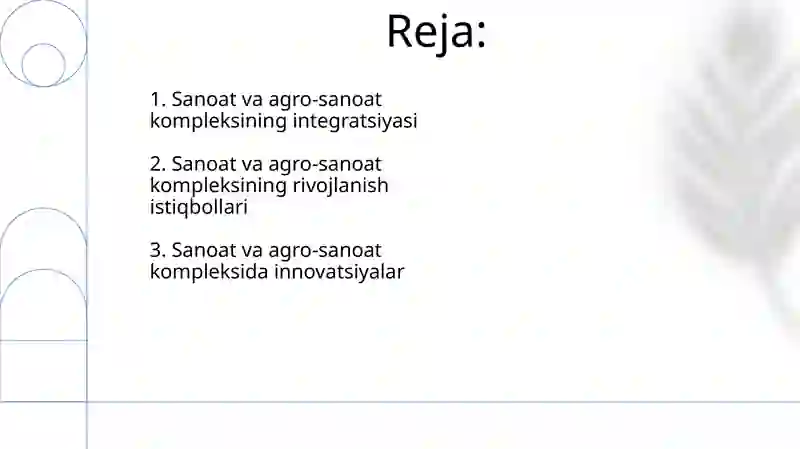 Reja:

1. Sanoat va agro-sanoat kompleksining integratsiyasi

2. Sanoat va agro-sanoat kompleksining rivojlanish istiqbollari

3. Sanoat va agro-sanoat kompleksida innovatsiyalar